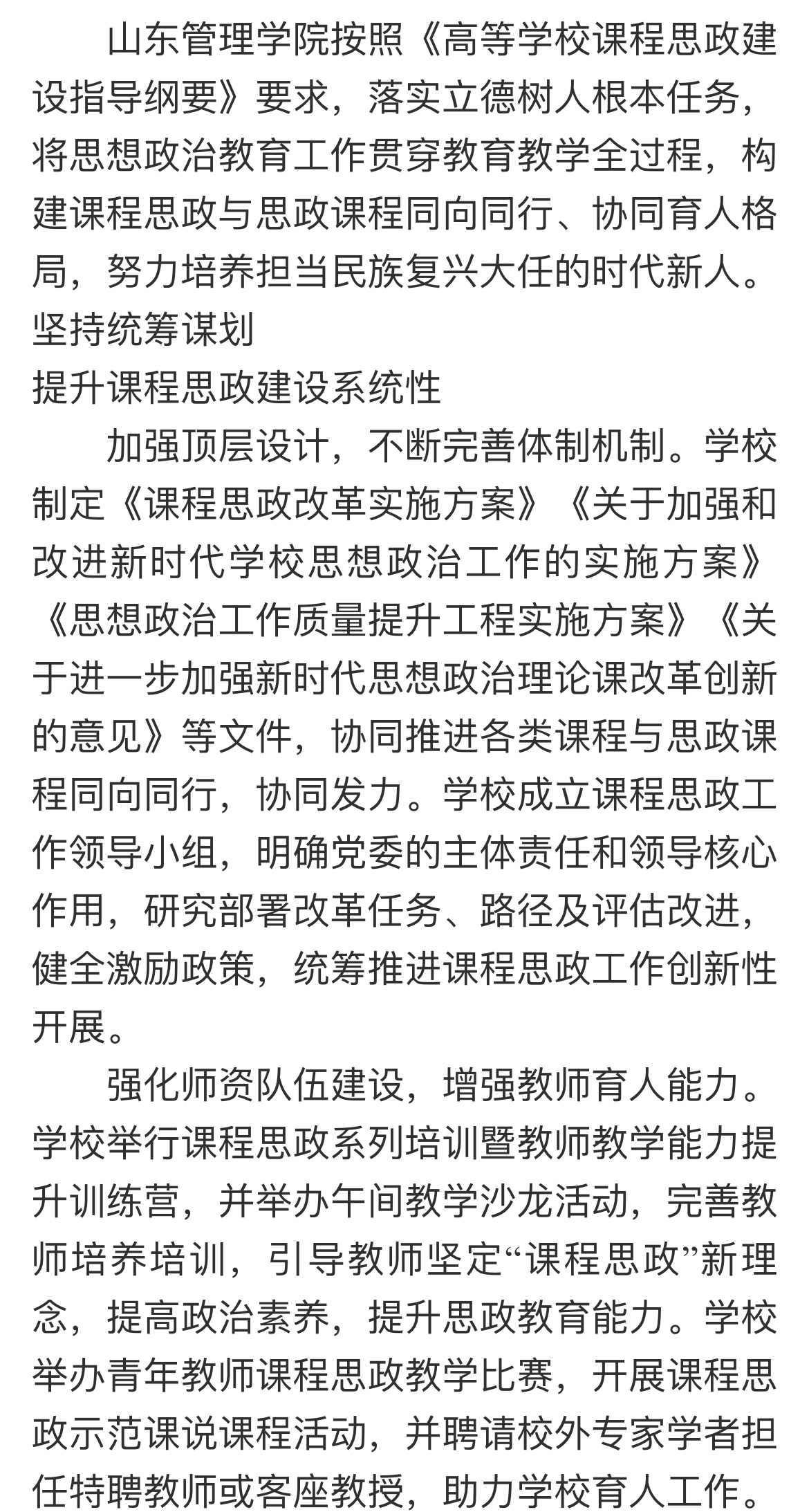 山东管理学院按照《高等学校课程思政建设指导纲要》要求，落实立德树人根本任务，将思想政治教育工作贯穿教育教学全过程，构建课程思政与思政课程同向同行、协同育人格局，努力培养担当民族复兴大任的时代新人。

坚持统筹谋划

提升课程思政建设系统性

加强顶层设计，不断完善体制机制。学校制定《课程思政改革实施方案》《关于加强和改进新时代学校思想政治工作的实施方案》《思想政治工作质量提升工程实施方案》《关于进一步加强新时代思想政治理论课改革创新的意见》等文件，协同推进各类课程与思政课程同向同行，协同发力。学校成立课程思政工作领导小组，明确党委的主体责任和领导核心作用，研究部署改革任务、路径及评估改进，健全激励政策，统筹推进课程思政工作创新性开展。

强化师资队伍建设，增强教师育人能力。学校举行课程思政系列培训暨教师教学能力提升训练营，并举办午间教学沙龙活动，完善教师培养培训，引导教师坚定“课程思政”新理念，提高政治素养，提升思政教育能力。学校举办青年教师课程思政教学比赛，开展课程思政示范课说课程活动，并聘请校外专家学者担任特聘教师或客座教授，助力学校育人工作。